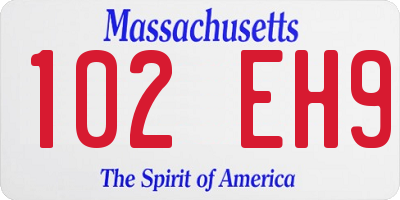 Massachusetts

102 EH9

The Spirit of America